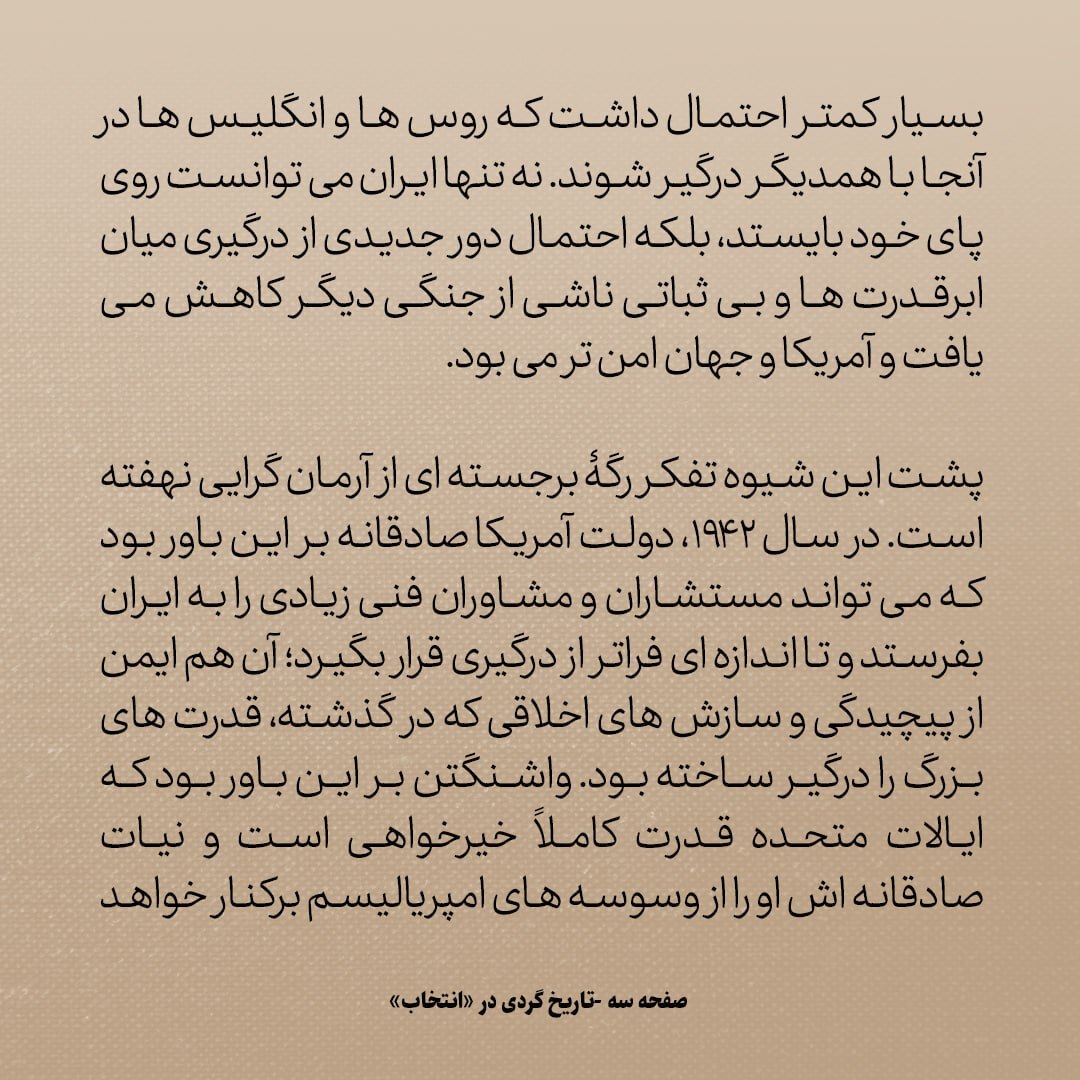 بسیار کمتر احتمال داشت که روس ها و انگلیس ها در آنجا با همدیگر درگیر شوند. نه تنها ایران می توانست روی پای خود بایستد، بلکه احتمال دور جدیدی از درگیری میان ابرقدرت ها و بی ثباتی ناشی از جنگی دیگر کاهش می یافت و آمریکا و جهان امن تر می بود.

پشت این شیوه تفکر رگهٔ برجسته ای از آرمان گرایی نهفته است. در سال ۱۹۴۲، دولت آمریکا صادقانه بر این باور بود که می تواند مستشاران و مشاوران فنی زیادی را به ایران بفرستد و تا اندازه ای فراتر از درگیری قرار بگیرد؛ آن هم ایمن از پیچیدگی و سازش های اخلاقی که در گذشته، قدرت های بزرگ را درگیر ساخته بود. واشنگتن بر این باور بود که ایالات متحده قدرت کاملاً خیرخواهی است و نیات صادقانه اش او را از وسوسه های امپریالیسم برکنار خواهد

صفحه سه -تاریخ گردی در «انتخاب»